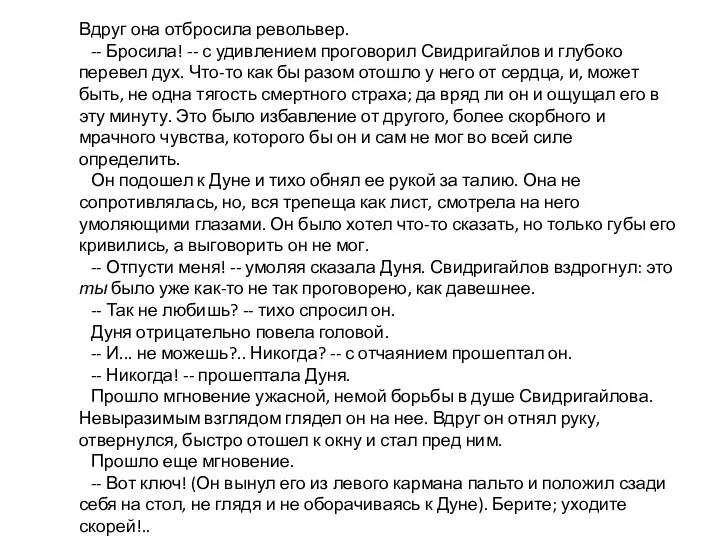 Вдруг она отбросила револьвер.
-- Бросила! -- с удивлением проговорил Свидригайлов и глубоко перевел дух. Что-то как бы разом отошло у него от сердца, и, может быть, не одна тягость смертного страха; да вряд ли он и ощущал его в эту минуту. Это было избавление от другого, более скорбного и мрачного чувства, которого бы он и сам не мог во всей силе определить.
Он подошел к Дуне и тихо обнял ее рукой за талию. Она не сопротивлялась, но, вся трепеща как лист, смотрела на него умоляющими глазами. Он было хотел что-то сказать, но только губы его кривились, а выговорить он не мог.
-- Отпусти меня! -- умоляя сказала Дуня. Свидригайлов вздрогнул: это ты было уже как-то не так проговорено, как давешнее.
-- Так не любишь? -- тихо спросил он.
Дуня отрицательно повела головой.
-- И... не можешь?.. Никогда? -- с отчаянием прошептал он.
-- Никогда! -- прошептала Дуня.
Прошло мгновение ужасной, немой борьбы в душе Свидригайлова. Невыразимым взглядом глядел он на нее. Вдруг он отнял руку, отвернулся, быстро отошел к окну и стал пред ним.
Прошло еще мгновение.
-- Вот ключ! (Он вынул его из левого кармана пальто и положил сзади себя на стол, не глядя и не оборачиваясь к Дуне). Берите; уходите скорей!..